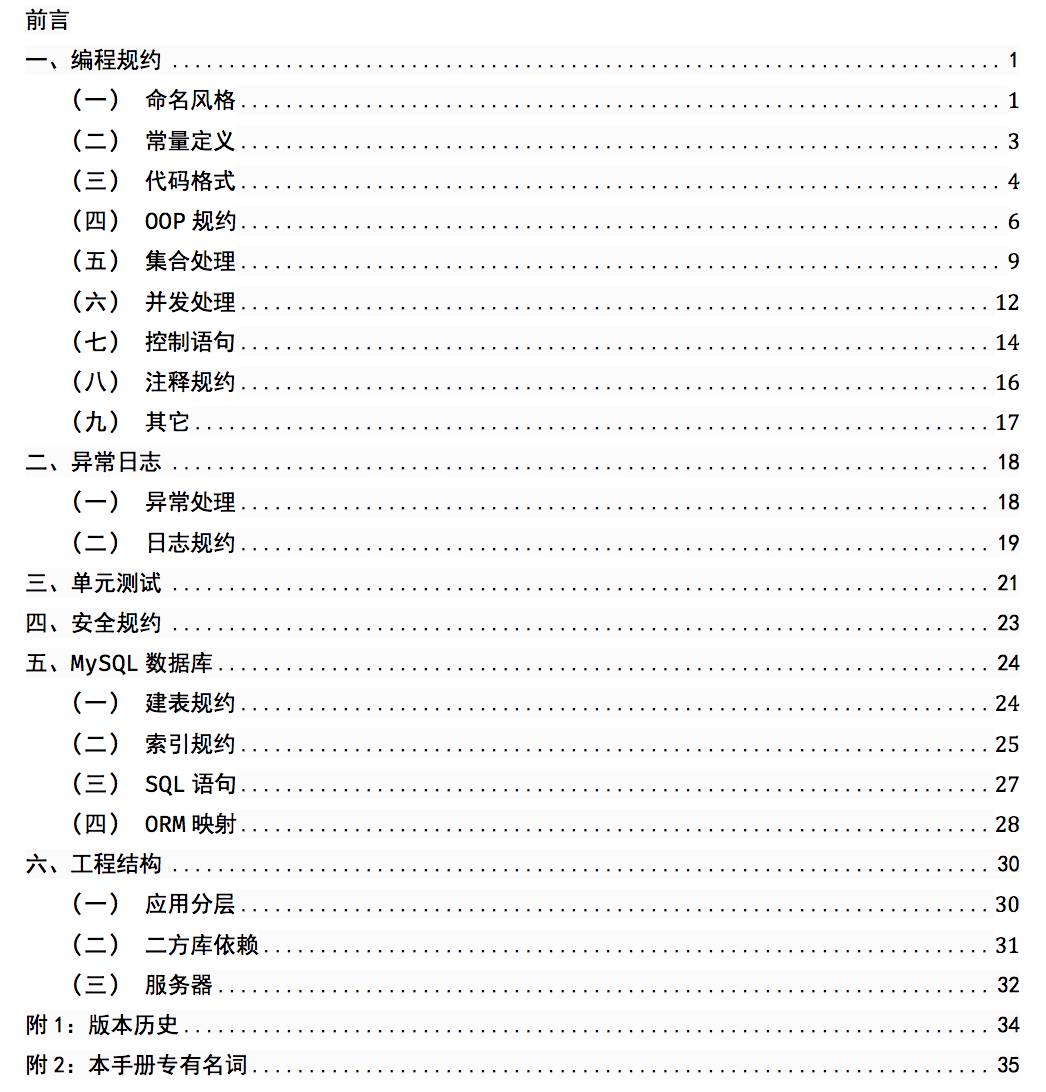 前言

一、编程规约 ........ 1

（一） 命名风格 ........ 1

（二） 常量定义 ........ 3

（三） 代码格式 ........ 4

（四） OOP 规约 ........ 6

（五） 集合处理 ........ 9

（六） 并发处理 ........ 12

（七） 控制语句 ........ 14

（八） 注释规约 ........ 16

（九） 其它 ........ 17

二、异常日志 ........ 18

（一） 异常处理 ........ 18

（二） 日志规约 ........ 19

三、单元测试 ........ 21

四、安全规约 ........ 23

五、MySQL 数据库 ........ 24

（一） 建表规约 ........ 24

（二） 索引规约 ........ 25

（三） SQL 语句 ........ 27

（四） ORM 映射 ........ 28

六、工程结构 ........ 30

（一） 应用分层 ........ 30

（二） 二方库依赖 ........ 31

（三） 服务器 ........ 32

附 1：版本历史 ........ 34

附 2：本手册专有名词 ........ 35